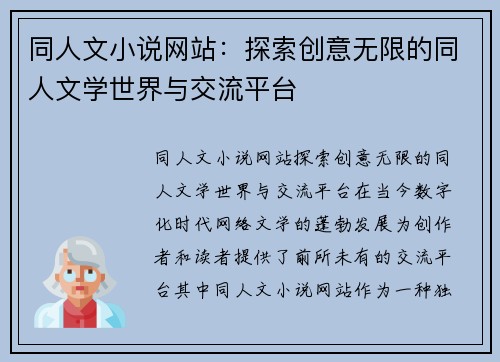 同人文小说网站：探索创意无限的同人文学世界与交流平台

同人文小说网站探索创意无限的同人文学世界与交流平台在当今数字化时代网络文学的蓬勃发展为创作者和读者提供了前所未有的交流平台其中同人文小说网站作为一种独